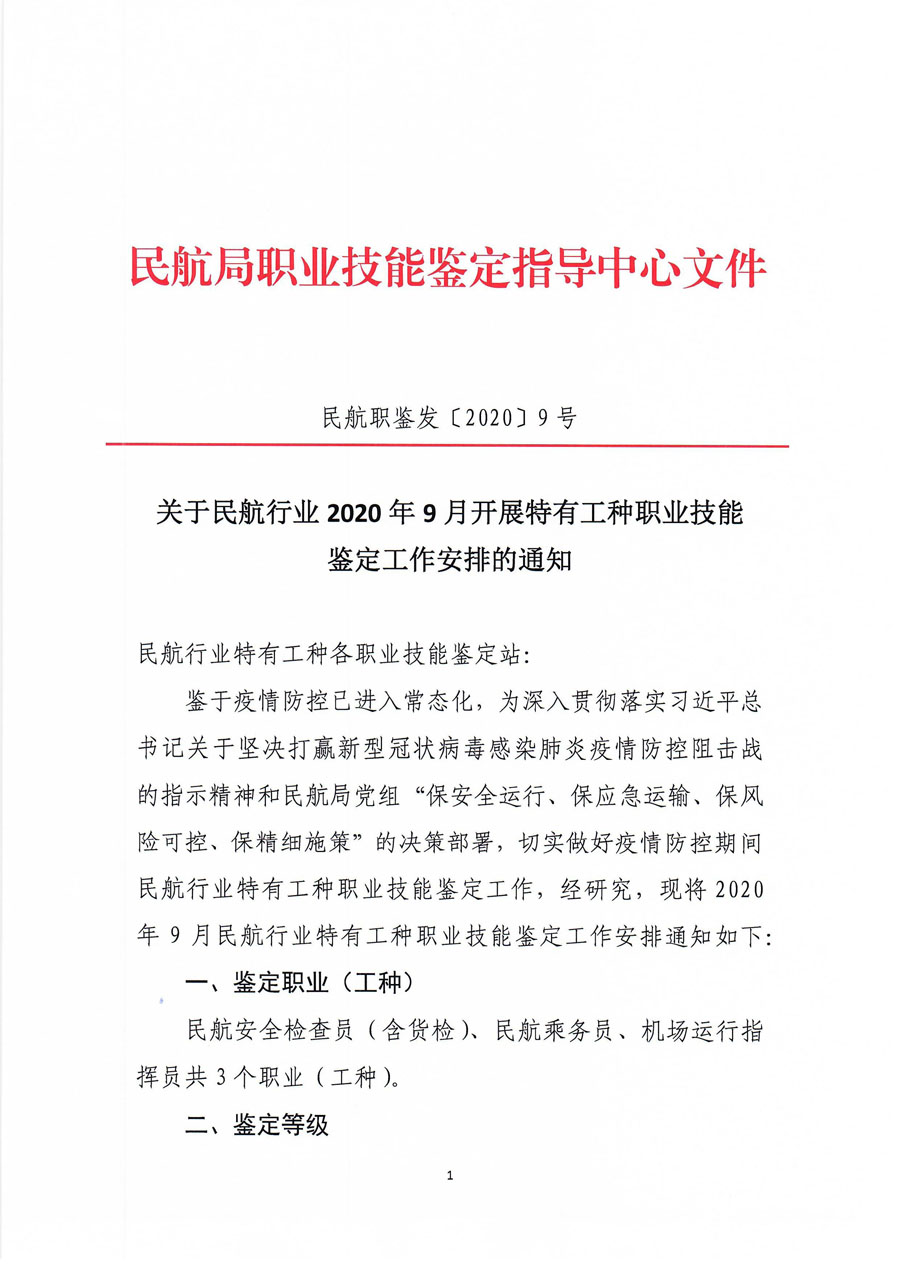 民航局职业技能鉴定指导中心文件

民航职鉴发〔2020〕9号

关于民航行业2020年9月开展特有工种职业技能鉴定工作安排的通知

民航行业特有工种各职业技能鉴定站:

鉴于疫情防控已进入常态化，为深入贯彻落实习近平总书记关于坚决打赢新型冠状病毒感染肺炎疫情防控阻击战的指示精神和民航局党组“保安全运行、保应急运输、保风险可控、保精细施策”的决策部署，切实做好疫情防控期间民航行业特有工种职业技能鉴定工作，经研究，现将2020年9月民航行业特有工种职业技能鉴定工作安排通知如下:

一、鉴定职业（工种）

民航安全检查员（含货检）、民航乘务员、机场运行指挥员共3个职业（工种）。

二、鉴定等级

1